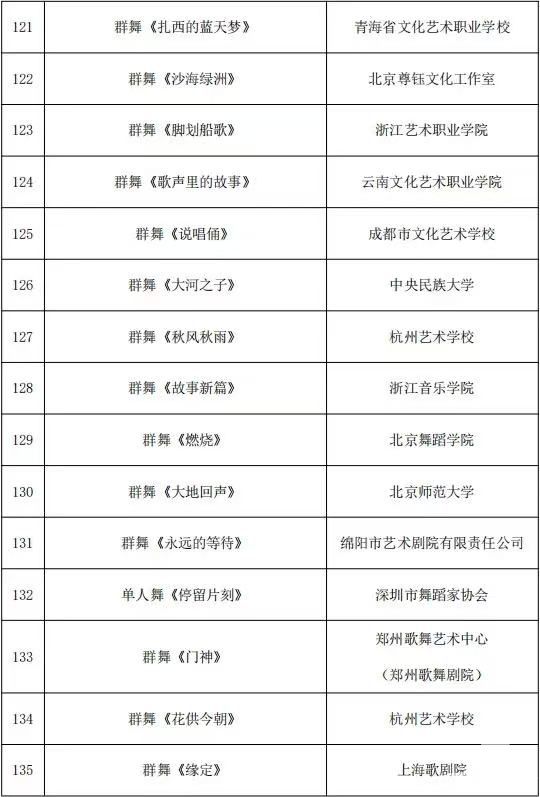 | 121 | 群舞《扎西的蓝天梦》 | 青海省文化艺术职业学校 |
|---|---|---|
| 122 | 群舞《沙海绿洲》 | 北京尊钰文化工作室 |
| 123 | 群舞《脚划船歌》 | 浙江艺术职业学院 |
| 124 | 群舞《歌声里的故事》 | 云南文化艺术职业学院 |
| 125 | 群舞《说唱俑》 | 成都市文化艺术学校 |
| 126 | 群舞《大河之子》 | 中央民族大学 |
| 127 | 群舞《秋风秋雨》 | 杭州艺术学校 |
| 128 | 群舞《故事新篇》 | 浙江音乐学院 |
| 129 | 群舞《燃烧》 | 北京舞蹈学院 |
| 130 | 群舞《大地回声》 | 北京师范大学 |
| 131 | 群舞《永远的等待》 | 绵阳市艺术剧院有限责任公司 |
| 132 | 单人舞《停留片刻》 | 深圳市舞蹈家协会 |
| 133 | 群舞《门神》 | 郑州歌舞艺术中心（郑州歌舞剧院） |
| 134 | 群舞《花供今朝》 | 杭州艺术学校 |
| 135 | 群舞《缘定》 | 上海歌剧院 |